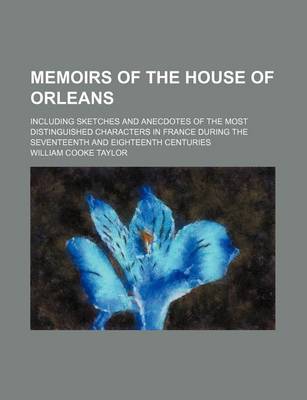 MEMOIRS OF THE HOUSE OF ORLEANS

INCLUDING SKETCHES AND ANECDOTES OF THE MOST DISTINGUISHED CHARACTERS IN FRANCE DURING THE SEVENTEENTH AND EIGHTEENTH CENTURIES

WILLIAM COOKE TAYLOR